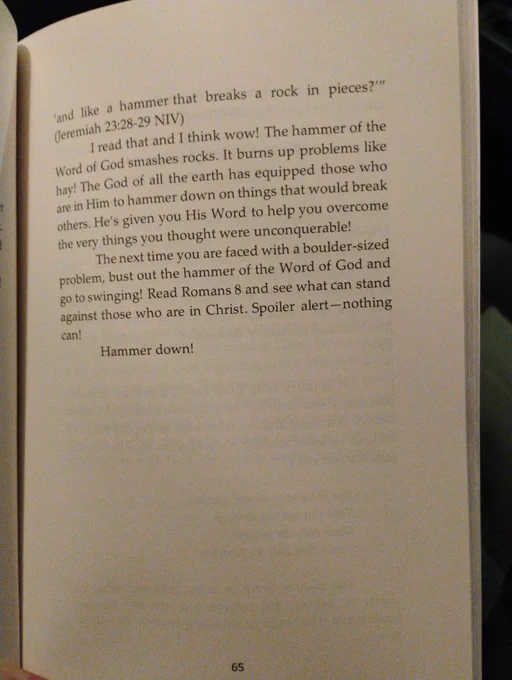 'and like a hammer that breaks a rock in pieces?'" (Jeremiah 23:28-29 NIV)

I read that and I think wow! The hammer of the Word of God smashes rocks. It burns up problems like hay! The God of all the earth has equipped those who are in Him to hammer down on things that would break others. He's given you His Word to help you overcome the very things you thought were unconquerable!

The next time you are faced with a boulder-sized problem, bust out the hammer of the Word of God and go to swinging! Read Romans 8 and see what can stand against those who are in Christ. Spoiler alert—nothing can!

Hammer down!

65